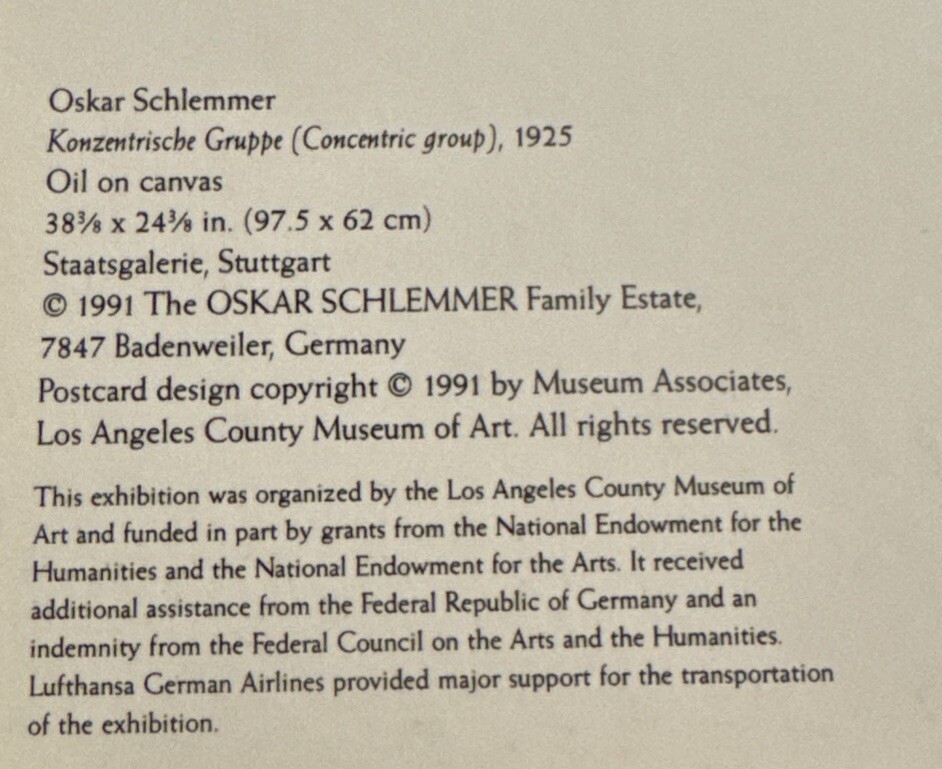 Oskar Schlemmer
Konzentrische Gruppe (Concentric group), 1925
Oil on canvas
38⅜ x 24⅜ in. (97.5 x 62 cm)
Staatsgalerie, Stuttgart
© 1991 The OSKAR SCHLEMMER Family Estate, 7847 Badenweiler, Germany
Postcard design copyright © 1991 by Museum Associates, Los Angeles County Museum of Art. All rights reserved.

This exhibition was organized by the Los Angeles County Museum of Art and funded in part by grants from the National Endowment for the Humanities and the National Endowment for the Arts. It received additional assistance from the Federal Republic of Germany and an indemnity from the Federal Council on the Arts and the Humanities. Lufthansa German Airlines provided major support for the transportation of the exhibition.